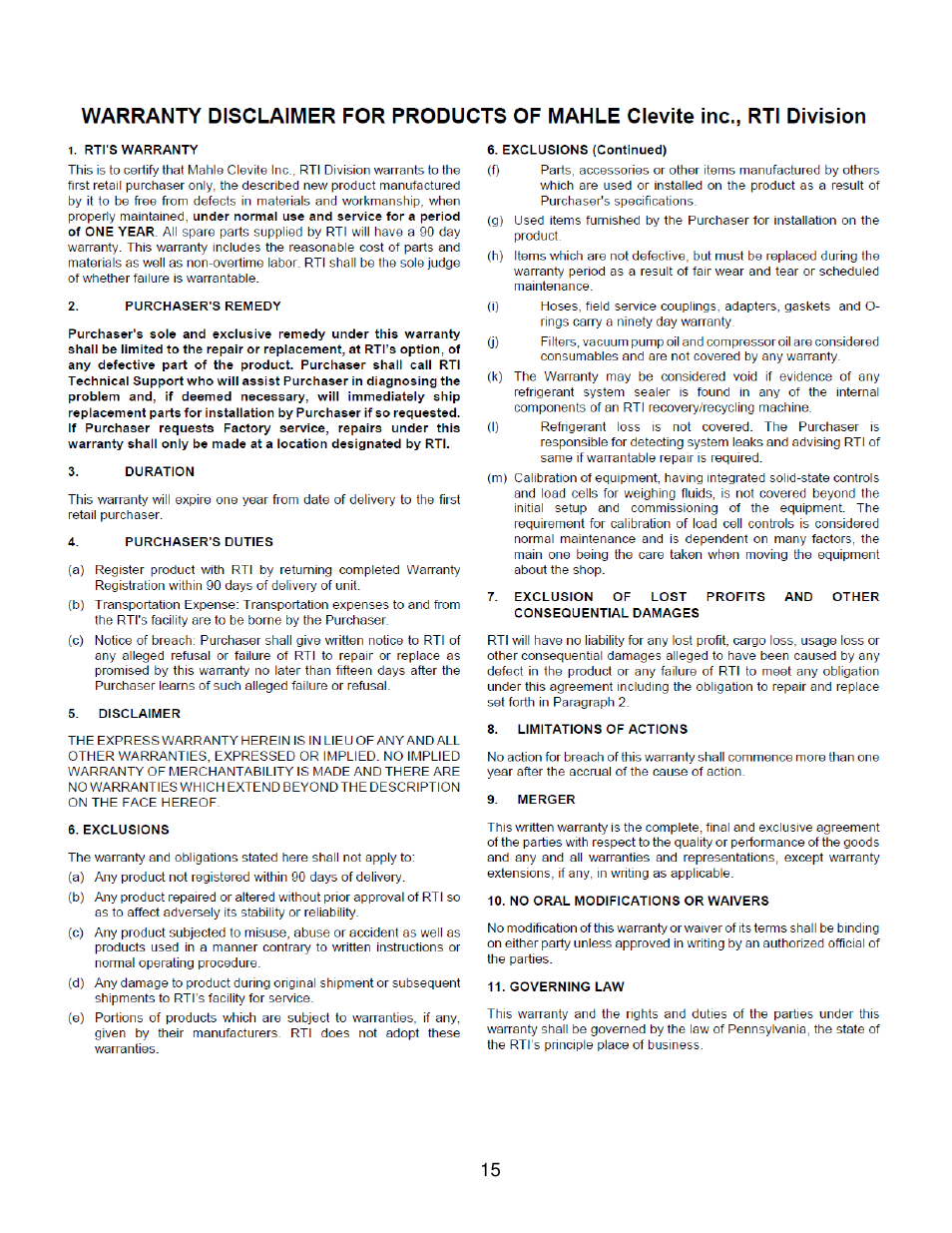 WARRANTY DISCLAIMER FOR PRODUCTS OF MAHLE Clevite inc., RTI Division

1. RTI'S WARRANTY

This is to certify that Mahle Clevite Inc., RTI Division warrants to the first retail purchaser only, the described new product manufactured by it to be free from defects in materials and workmanship, when properly maintained, under normal use and service for a period of ONE YEAR. All spare parts supplied by RTI will have a 90 day warranty. This warranty includes the reasonable cost of parts and materials as well as non-overtime labor. RTI shall be the sole judge of whether failure is warrantable.

2. PURCHASER'S REMEDY

Purchaser's sole and exclusive remedy under this warranty shall be limited to the repair or replacement, at RTI's option, of any defective part of the product. Purchaser shall call RTI Technical Support who will assist Purchaser in diagnosing the problem and, if deemed necessary, will immediately ship replacement parts for installation by Purchaser if so requested. If Purchaser requests Factory service, repairs under this warranty shall only be made at a location designated by RTI.

3. DURATION

This warranty will expire one year from date of delivery to the first retail purchaser.

4. PURCHASER'S DUTIES

(a) Register product with RTI by returning completed Warranty Registration within 90 days of delivery of unit.

(b) Transportation Expense: Transportation expenses to and from the RTI's facility are to be borne by the Purchaser.

(c) Notice of breach: Purchaser shall give written notice to RTI of any alleged refusal or failure of RTI to repair or replace as promised by this warranty no later than fifteen days after the Purchaser learns of such alleged failure or refusal.

5. DISCLAIMER

THE EXPRESS WARRANTY HEREIN IS IN LIEU OF ANY AND ALL OTHER WARRANTIES, EXPRESSED OR IMPLIED. NO IMPLIED WARRANTY OF MERCHANTABILITY IS MADE AND THERE ARE NO WARRANTIES WHICH EXTEND BEYOND THE DESCRIPTION ON THE FACE HEREOF.

6. EXCLUSIONS

The warranty and obligations stated here shall not apply to:

(a) Any product not registered within 90 days of delivery.

(b) Any product repaired or altered without prior approval of RTI so as to affect adversely its stability or reliability.

(c) Any product subjected to misuse, abuse or accident as well as products used in a manner contrary to written instructions or normal operating procedure.

(d) Any damage to product during original shipment or subsequent shipments to RTI's facility for service.

(e) Portions of products which are subject to warranties, if any, given by their manufacturers. RTI does not adopt these warranties.

6. EXCLUSIONS (Continued)

(f) Parts, accessories or other items manufactured by others which are used or installed on the product as a result of Purchaser's specifications.

(g) Used items furnished by the Purchaser for installation on the product.

(h) Items which are not defective, but must be replaced during the warranty period as a result of fair wear and tear or scheduled maintenance.

(i) Hoses, field service couplings, adapters, gaskets and O-rings carry a ninety day warranty.

(j) Filters, vacuum pump oil and compressor oil are considered consumables and are not covered by any warranty.

(k) The Warranty may be considered void if evidence of any refrigerant system sealer is found in any of the internal components of an RTI recovery/recycling machine.

(l) Refrigerant loss is not covered. The Purchaser is responsible for detecting system leaks and advising RTI of same if warrantable repair is required.

(m) Calibration of equipment, having integrated solid-state controls and load cells for weighing fluids, is not covered beyond the initial setup and commissioning of the equipment. The requirement for calibration of load cell controls is considered normal maintenance and is dependent on many factors, the main one being the care taken when moving the equipment about the shop.

7. EXCLUSION OF LOST PROFITS AND OTHER CONSEQUENTIAL DAMAGES

RTI will have no liability for any lost profit, cargo loss, usage loss or other consequential damages alleged to have been caused by any defect in the product or any failure of RTI to meet any obligation under this agreement including the obligation to repair and replace set forth in Paragraph 2.

8. LIMITATIONS OF ACTIONS

No action for breach of this warranty shall commence more than one year after the accrual of the cause of action.

9. MERGER

This written warranty is the complete, final and exclusive agreement of the parties with respect to the quality or performance of the goods and any and all warranties and representations, except warranty extensions, if any, in writing as applicable.

10. NO ORAL MODIFICATIONS OR WAIVERS

No modification of this warranty or waiver of its terms shall be binding on either party unless approved in writing by an authorized official of the parties.

11. GOVERNING LAW

This warranty and the rights and duties of the parties under this warranty shall be governed by the law of Pennsylvania, the state of the RTI's principle place of business.

15